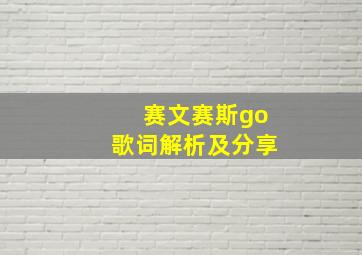 赛文赛斯go
歌词解析及分享